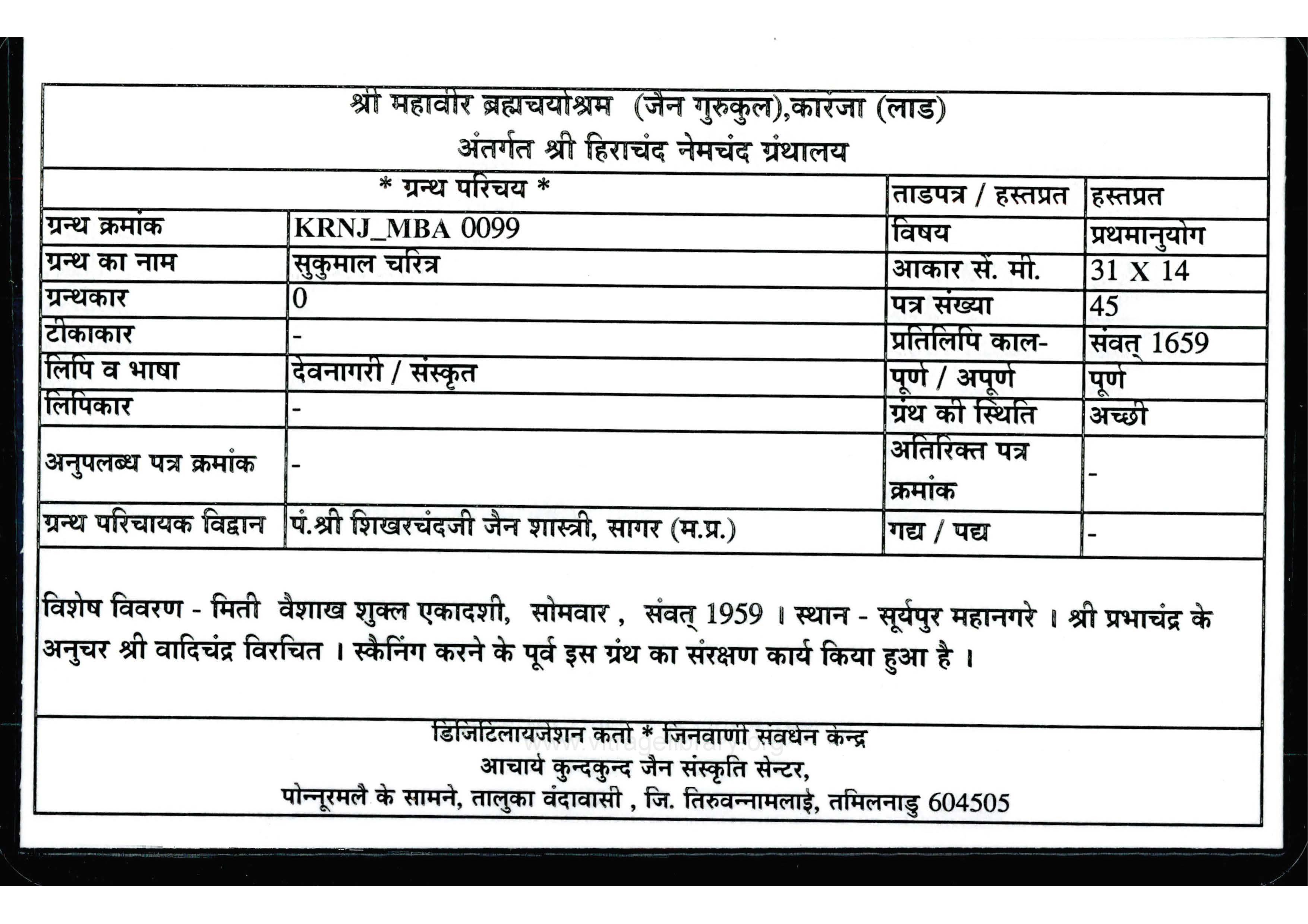 श्री महावीर ब्रह्मचर्याश्रम (जैन गुरुकुल),कारंजा (लाड)
अंतर्गत श्री हिराचंद नेमचंद ग्रंथालय

| * ग्रन्थ परिचय * | | ताडपत्र / हस्तप्रत | हस्तप्रत |
|---|---|---|---|
| ग्रन्थ क्रमांक | KRNJ_MBA 0099 | विषय | प्रथमानुयोग |
| ग्रन्थ का नाम | सुकुमाल चरित्र | आकार सें. मी. | 31 X 14 |
| ग्रन्थकार | 0 | पत्र संख्या | 45 |
| टीकाकार | - | प्रतिलिपि काल- | संवत् 1659 |
| लिपि व भाषा | देवनागरी / संस्कृत | पूर्ण / अपूर्ण | पूर्ण |
| लिपिकार | - | ग्रंथ की स्थिति | अच्छी |
| अनुपलब्ध पत्र क्रमांक | - | अतिरिक्त पत्र क्रमांक | - |
| ग्रन्थ परिचायक विद्वान | पं.श्री शिखरचंदजी जैन शास्त्री, सागर (म.प्र.) | गद्य / पद्य | - |

विशेष विवरण - मिती वैशाख शुक्ल एकादशी, सोमवार , संवत् 1959 । स्थान - सूर्यपुर महानगरे । श्री प्रभाचंद्र के अनुचर श्री वादिचंद्र विरचित । स्कैनिंग करने के पूर्व इस ग्रंथ का संरक्षण कार्य किया हुआ है ।

डिजिटिलायजेशन कर्ता * जिनवाणी संवर्धन केन्द्र
आचार्य कुन्दकुन्द जैन संस्कृति सेन्टर,
पोन्नूरमलै के सामने, तालुका वंदावासी , जि. तिरुवन्नामलाई, तमिलनाडु 604505